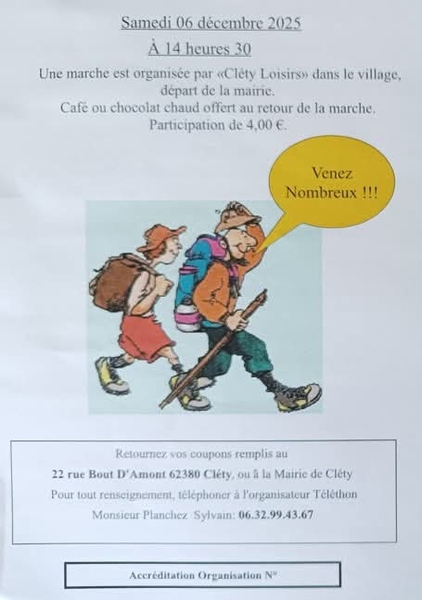 Samedi 06 décembre 2025

À 14 heures 30

Une marche est organisée par «Cléty Loisirs» dans le village, départ de la mairie.
Café ou chocolat chaud offert au retour de la marche.
Participation de 4,00 €.

Venez Nombreux !!!

Retournez vos coupons remplis au
22 rue Bout D'Amont 62380 Cléty, ou à la Mairie de Cléty
Pour tout renseignement, téléphoner à l'organisateur Téléthon
Monsieur Planchez Sylvain: 06.32.99.43.67

Accréditation Organisation N°